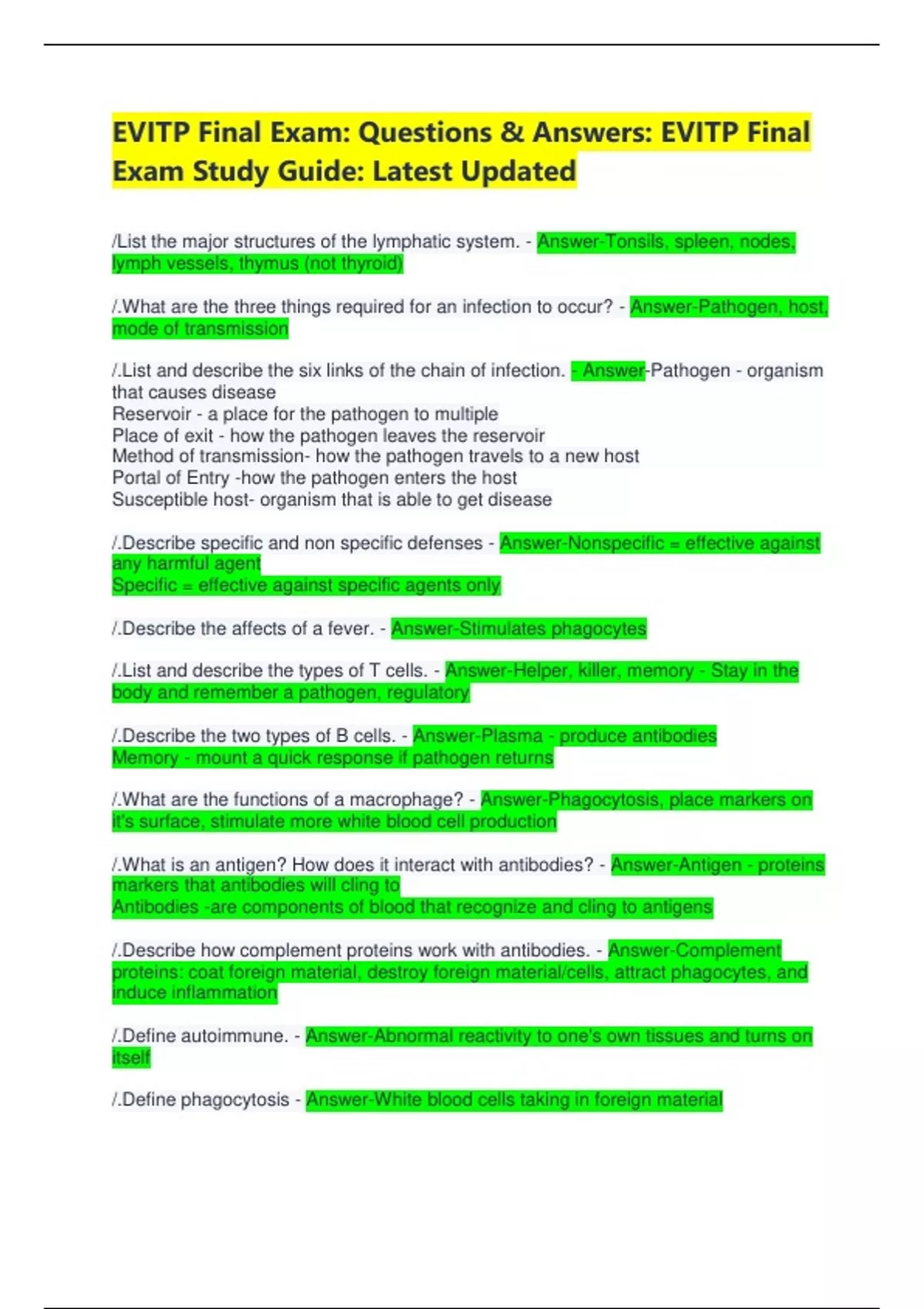 EVITP Final Exam: Questions & Answers: EVITP Final Exam Study Guide: Latest Updated

/List the major structures of the lymphatic system. - Answer-Tonsils, spleen, nodes, lymph vessels, thymus (not thyroid)

/.What are the three things required for an infection to occur? - Answer-Pathogen, host, mode of transmission

/.List and describe the six links of the chain of infection. - Answer-Pathogen - organism that causes disease
Reservoir - a place for the pathogen to multiple
Place of exit - how the pathogen leaves the reservoir
Method of transmission- how the pathogen travels to a new host
Portal of Entry -how the pathogen enters the host
Susceptible host- organism that is able to get disease

/.Describe specific and non specific defenses - Answer-Nonspecific = effective against any harmful agent
Specific = effective against specific agents only

/.Describe the affects of a fever. - Answer-Stimulates phagocytes

/.List and describe the types of T cells. - Answer-Helper, killer, memory - Stay in the body and remember a pathogen, regulatory

/.Describe the two types of B cells. - Answer-Plasma - produce antibodies
Memory - mount a quick response if pathogen returns

/.What are the functions of a macrophage? - Answer-Phagocytosis, place markers on it's surface, stimulate more white blood cell production

/.What is an antigen? How does it interact with antibodies? - Answer-Antigen - proteins markers that antibodies will cling to
Antibodies -are components of blood that recognize and cling to antigens

/.Describe how complement proteins work with antibodies. - Answer-Complement proteins: coat foreign material, destroy foreign material/cells, attract phagocytes, and induce inflammation

/.Define autoimmune. - Answer-Abnormal reactivity to one's own tissues and turns on itself

/.Define phagocytosis - Answer-White blood cells taking in foreign material